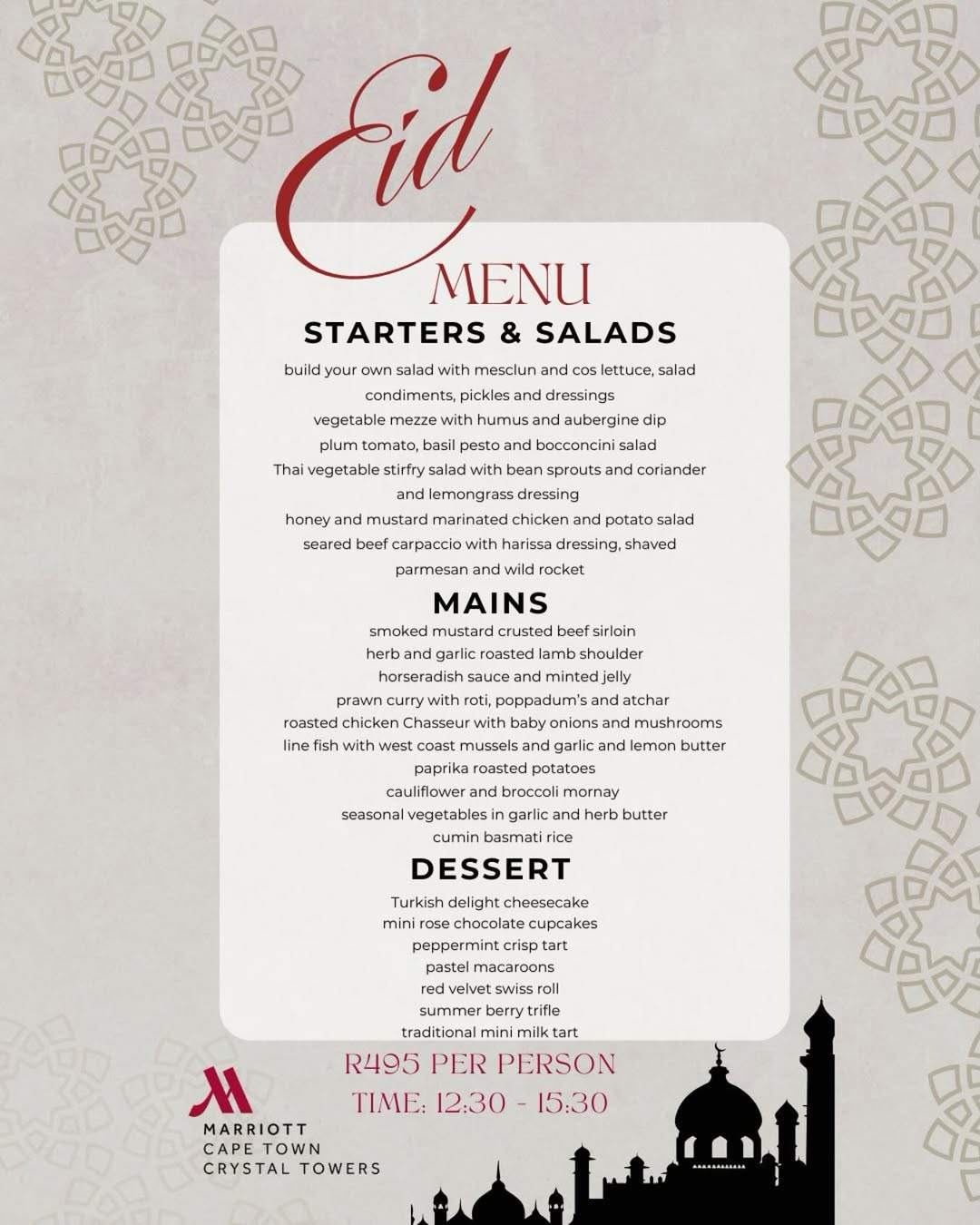 Eid
MENU

STARTERS & SALADS

build your own salad with mesclun and cos lettuce, salad condiments, pickles and dressings
vegetable mezze with humus and aubergine dip
plum tomato, basil pesto and bocconcini salad
Thai vegetable stirfry salad with bean sprouts and coriander and lemongrass dressing
honey and mustard marinated chicken and potato salad
seared beef carpaccio with harissa dressing, shaved parmesan and wild rocket

MAINS

smoked mustard crusted beef sirloin
herb and garlic roasted lamb shoulder
horseradish sauce and minted jelly
prawn curry with roti, poppadum's and atchar
roasted chicken Chasseur with baby onions and mushrooms
line fish with west coast mussels and garlic and lemon butter
paprika roasted potatoes
cauliflower and broccoli mornay
seasonal vegetables in garlic and herb butter
cumin basmati rice

DESSERT

Turkish delight cheesecake
mini rose chocolate cupcakes
peppermint crisp tart
pastel macaroons
red velvet swiss roll
summer berry trifle
traditional mini milk tart

R495 PER PERSON
TIME: 12:30 - 15:30

MARRIOTT
CAPE TOWN
CRYSTAL TOWERS